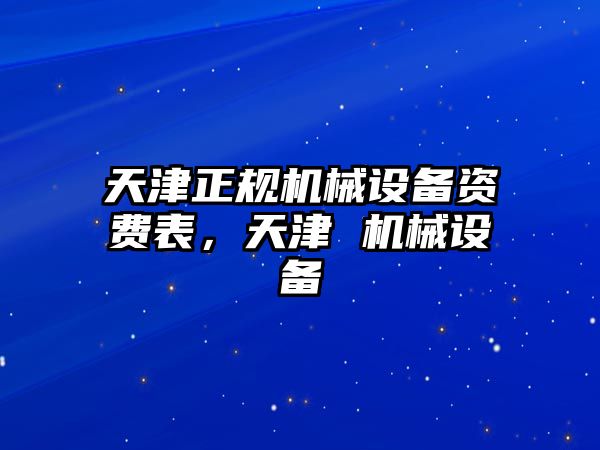 天津正规机械设备资费表，天津 机械设备